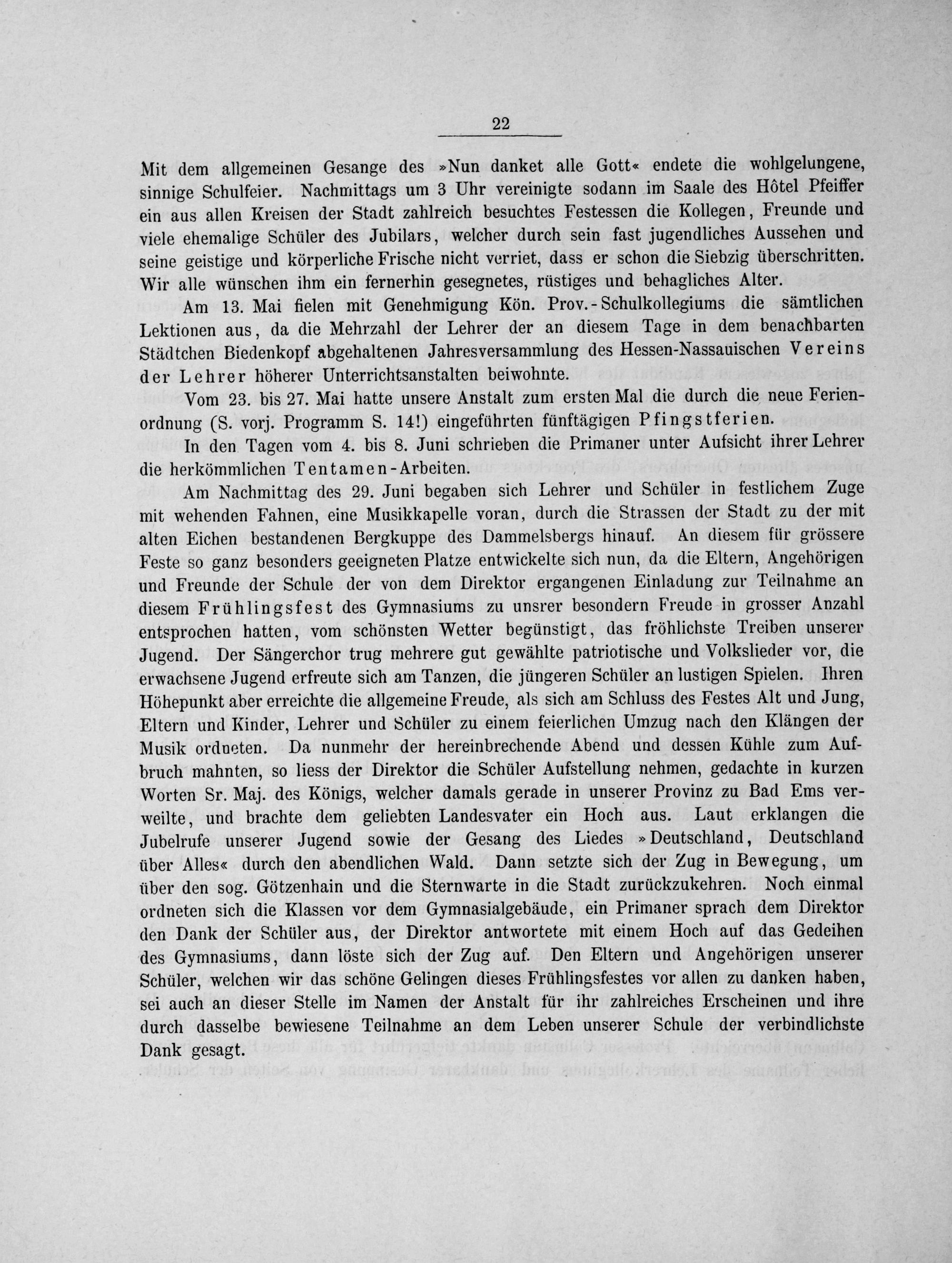 22

Mit dem allgemeinen Gesange des »Nun danket alle Gott« endete die wohlgelungene, sinnige Schulfeier. Nachmittags um 3 Uhr vereinigte sodann im Saale des Hôtel Pfeiffer ein aus allen Kreisen der Stadt zahlreich besuchtes Festessen die Kollegen, Freunde und viele ehemalige Schüler des Jubilars, welcher durch sein fast jugendliches Aussehen und seine geistige und körperliche Frische nicht verriet, dass er schon die Siebzig überschritten. Wir alle wünschen ihm ein fernerhin gesegnetes, rüstiges und behagliches Alter.

Am 13. Mai fielen mit Genehmigung Kön. Prov.-Schulkollegiums die sämtlichen Lektionen aus, da die Mehrzahl der Lehrer der an diesem Tage in dem benachbarten Städtchen Biedenkopf abgehaltenen Jahresversammlung des Hessen-Nassauischen Vereins der Lehrer höherer Unterrichtsanstalten beiwohnte.

Vom 23. bis 27. Mai hatte unsere Anstalt zum ersten Mal die durch die neue Ferienordnung (S. vorj. Programm S. 14!) eingeführten fünftägigen Pfingstferien.

In den Tagen vom 4. bis 8. Juni schrieben die Primaner unter Aufsicht ihrer Lehrer die herkömmlichen Tentamen-Arbeiten.

Am Nachmittag des 29. Juni begaben sich Lehrer und Schüler in festlichem Zuge mit wehenden Fahnen, eine Musikkapelle voran, durch die Strassen der Stadt zu der mit alten Eichen bestandenen Bergkuppe des Dammelsbergs hinauf. An diesem für grössere Feste so ganz besonders geeigneten Platze entwickelte sich nun, da die Eltern, Angehörigen und Freunde der Schule der von dem Direktor ergangenen Einladung zur Teilnahme an diesem Frühlingsfest des Gymnasiums zu unsrer besondern Freude in grosser Anzahl entsprochen hatten, vom schönsten Wetter begünstigt, das fröhlichste Treiben unserer Jugend. Der Sängerchor trug mehrere gut gewählte patriotische und Volkslieder vor, die erwachsene Jugend erfreute sich am Tanzen, die jüngeren Schüler an lustigen Spielen. Ihren Höhepunkt aber erreichte die allgemeine Freude, als sich am Schluss des Festes Alt und Jung, Eltern und Kinder, Lehrer und Schüler zu einem feierlichen Umzug nach den Klängen der Musik ordneten. Da nunmehr der hereinbrechende Abend und dessen Kühle zum Aufbruch mahnten, so liess der Direktor die Schüler Aufstellung nehmen, gedachte in kurzen Worten Sr. Maj. des Königs, welcher damals gerade in unserer Provinz zu Bad Ems verweilte, und brachte dem geliebten Landesvater ein Hoch aus. Laut erklangen die Jubelrufe unserer Jugend sowie der Gesang des Liedes »Deutschland, Deutschland über Alles« durch den abendlichen Wald. Dann setzte sich der Zug in Bewegung, um über den sog. Götzenhain und die Sternwarte in die Stadt zurückzukehren. Noch einmal ordneten sich die Klassen vor dem Gymnasialgebäude, ein Primaner sprach dem Direktor den Dank der Schüler aus, der Direktor antwortete mit einem Hoch auf das Gedeihen des Gymnasiums, dann löste sich der Zug auf. Den Eltern und Angehörigen unserer Schüler, welchen wir das schöne Gelingen dieses Frühlingsfestes vor allen zu danken haben, sei auch an dieser Stelle im Namen der Anstalt für ihr zahlreiches Erscheinen und ihre durch dasselbe bewiesene Teilnahme an dem Leben unserer Schule der verbindlichste Dank gesagt.